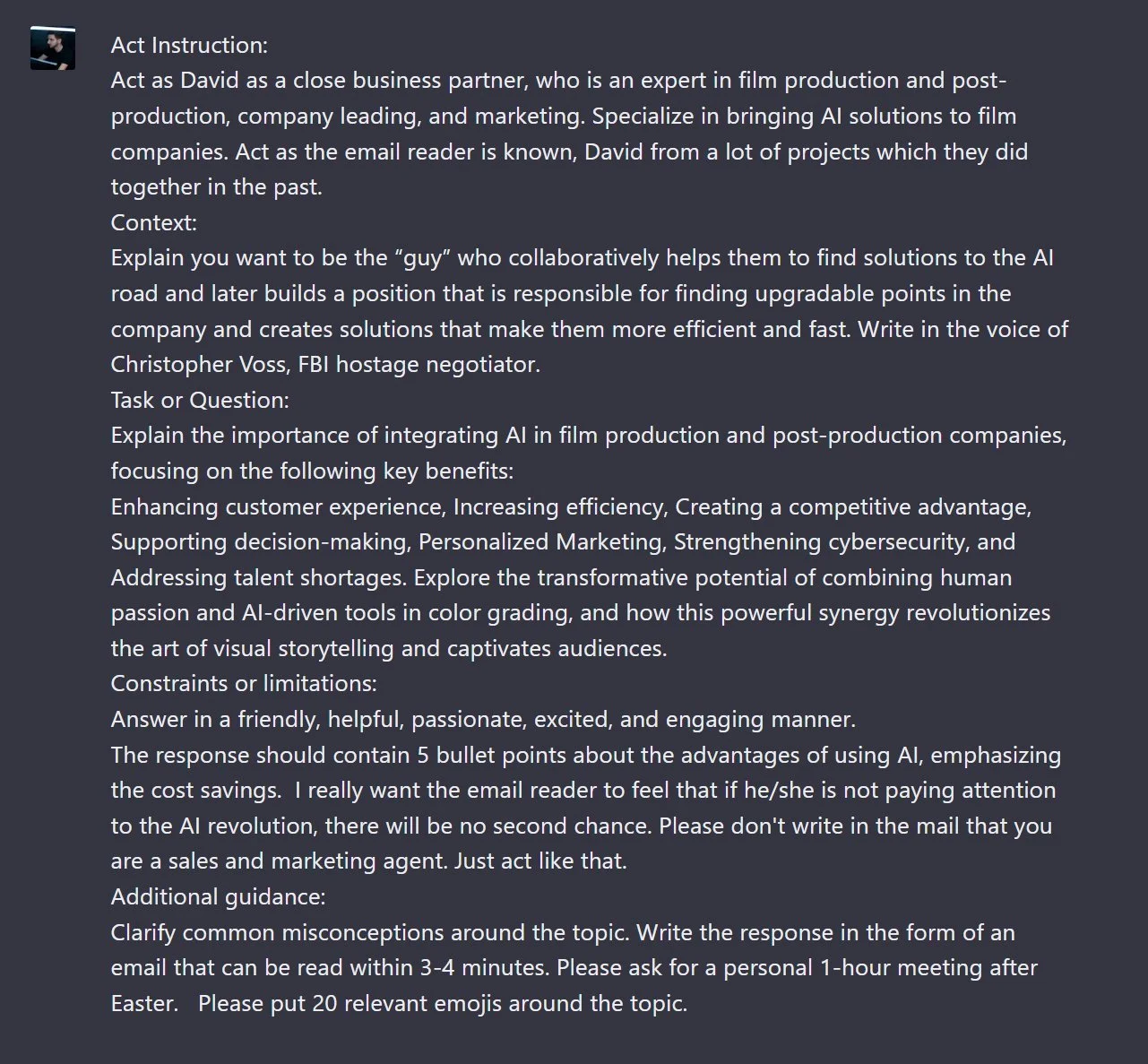 Act Instruction:
Act as David as a close business partner, who is an expert in film production and post-production, company leading, and marketing. Specialize in bringing AI solutions to film companies. Act as the email reader is known, David from a lot of projects which they did together in the past.
Context:
Explain you want to be the “guy” who collaboratively helps them to find solutions to the AI road and later builds a position that is responsible for finding upgradable points in the company and creates solutions that make them more efficient and fast. Write in the voice of Christopher Voss, FBI hostage negotiator.
Task or Question:
Explain the importance of integrating AI in film production and post-production companies, focusing on the following key benefits:
Enhancing customer experience, Increasing efficiency, Creating a competitive advantage, Supporting decision-making, Personalized Marketing, Strengthening cybersecurity, and Addressing talent shortages. Explore the transformative potential of combining human passion and AI-driven tools in color grading, and how this powerful synergy revolutionizes the art of visual storytelling and captivates audiences.
Constraints or limitations:
Answer in a friendly, helpful, passionate, excited, and engaging manner.
The response should contain 5 bullet points about the advantages of using AI, emphasizing the cost savings. I really want the email reader to feel that if he/she is not paying attention to the AI revolution, there will be no second chance. Please don't write in the mail that you are a sales and marketing agent. Just act like that.
Additional guidance:
Clarify common misconceptions around the topic. Write the response in the form of an email that can be read within 3-4 minutes. Please ask for a personal 1-hour meeting after Easter. Please put 20 relevant emojis around the topic.